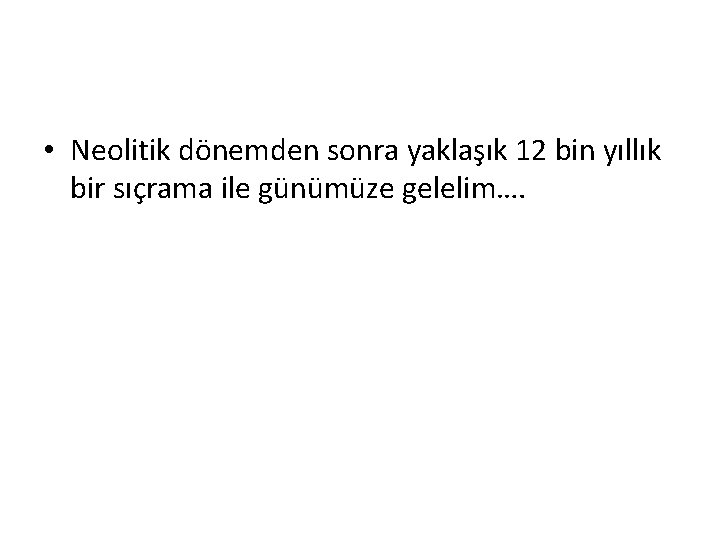 • Neolitik dönemden sonra yaklaşık 12 bin yıllık bir sıçrama ile günümüze gelelim….